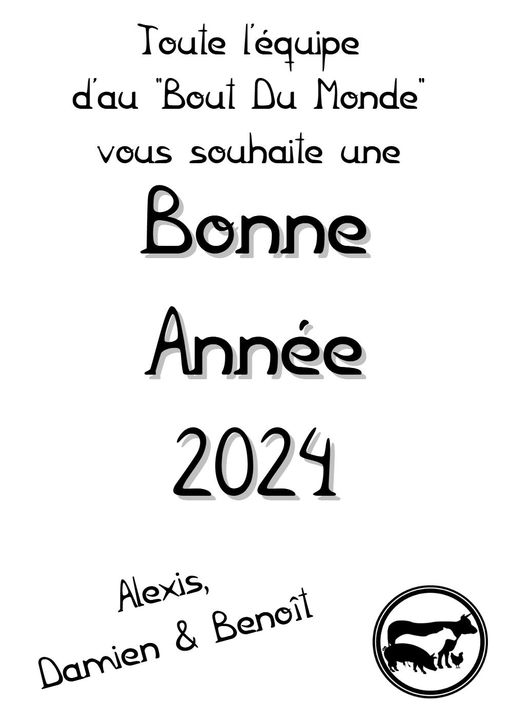 Toute l'équipe
d'au "Bout Du Monde"
vous souhaite une

Bonne
Année
2024

Alexis,
Damien & Benoît